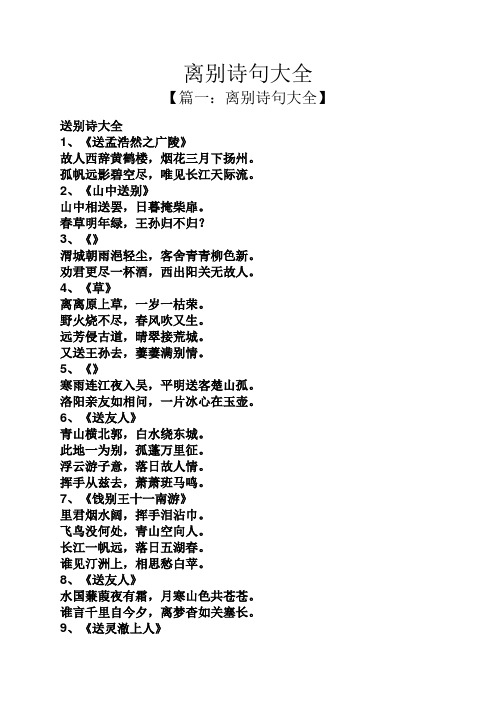 离别诗句大全

【篇一：离别诗句大全】

送别诗大全
1、《送孟浩然之广陵》
故人西辞黄鹤楼，烟花三月下扬州。
孤帆远影碧空尽，唯见长江天际流。
2、《山中送别》
山中相送罢，日暮掩柴扉。
春草明年绿，王孙归不归？
3、《》
渭城朝雨浥轻尘，客舍青青柳色新。
劝君更尽一杯酒，西出阳关无故人。
4、《草》
离离原上草，一岁一枯荣。
野火烧不尽，春风吹又生。
远芳侵古道，晴翠接荒城。
又送王孙去，萋萋满别情。
5、《》
寒雨连江夜入吴，平明送客楚山孤。
洛阳亲友如相问，一片冰心在玉壶。
6、《送友人》
青山横北郭，白水绕东城。
此地一为别，孤蓬万里征。
浮云游子意，落日故人情。
挥手从兹去，萧萧班马鸣。
7、《饯别王十一南游》
望君烟水阔，挥手泪沾巾。
飞鸟没何处，青山空向人。
长江一帆远，落日五湖春。
谁见汀洲上，相思愁白苹。
8、《送友人》
水国蒹葭夜有霜，月寒山色共苍苍。
谁言千里自今夕，离梦杳如关塞长。
9、《送灵澈上人》